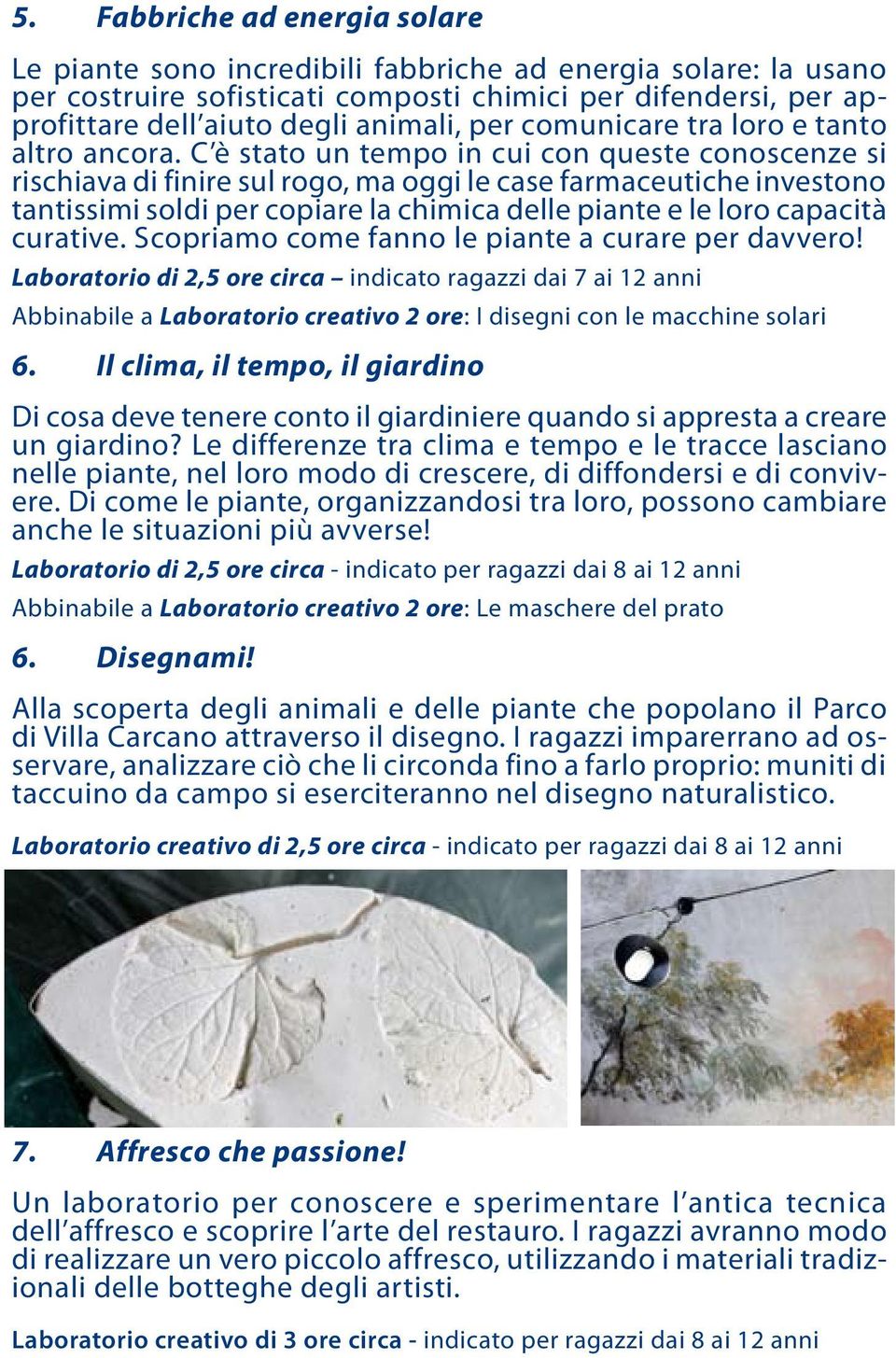 5. Fabbriche ad energia solare

Le piante sono incredibili fabbriche ad energia solare: la usano per costruire sofisticati composti chimici per difendersi, per approfittare dell'aiuto degli animali, per comunicare tra loro e tanto altro ancora. C'è stato un tempo in cui con queste conoscenze si rischiava di finire sul rogo, ma oggi le case farmaceutiche investono tantissimi soldi per copiare la chimica delle piante e le loro capacità curative. Scopriamo come fanno le piante a curare per davvero!

Laboratorio di 2,5 ore circa – indicato ragazzi dai 7 ai 12 anni

Abbinabile a Laboratorio creativo 2 ore: I disegni con le macchine solari

6. Il clima, il tempo, il giardino

Di cosa deve tenere conto il giardiniere quando si appresta a creare un giardino? Le differenze tra clima e tempo e le tracce lasciano nelle piante, nel loro modo di crescere, di diffondersi e di convivere. Di come le piante, organizzandosi tra loro, possono cambiare anche le situazioni più avverse!

Laboratorio di 2,5 ore circa - indicato per ragazzi dai 8 ai 12 anni

Abbinabile a Laboratorio creativo 2 ore: Le maschere del prato

6. Disegnami!

Alla scoperta degli animali e delle piante che popolano il Parco di Villa Carcano attraverso il disegno. I ragazzi imparerrano ad osservare, analizzare ciò che li circonda fino a farlo proprio: muniti di taccuino da campo si eserciteranno nel disegno naturalistico.

Laboratorio creativo di 2,5 ore circa - indicato per ragazzi dai 8 ai 12 anni

7. Affresco che passione!

Un laboratorio per conoscere e sperimentare l'antica tecnica dell'affresco e scoprire l'arte del restauro. I ragazzi avranno modo di realizzare un vero piccolo affresco, utilizzando i materiali tradizionali delle botteghe degli artisti.

Laboratorio creativo di 3 ore circa - indicato per ragazzi dai 8 ai 12 anni